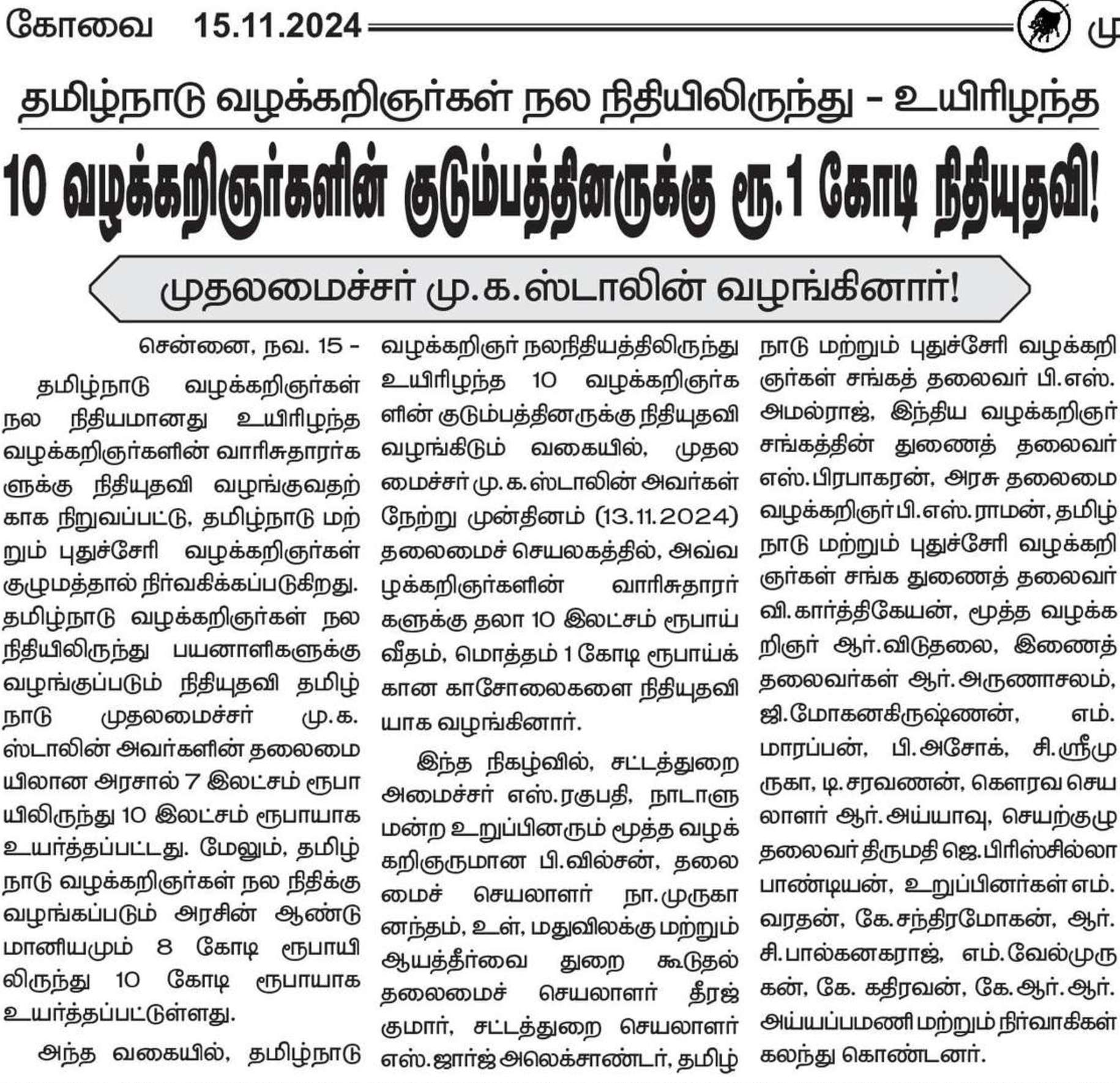 கோவை 15.11.2024 மு

தமிழ்நாடு வழக்கறிஞர்கள் நல நிதியிலிருந்து – உயிரிழந்த

10 வழக்கறிஞர்களின் குடும்பத்தினருக்கு ரூ.1 கோடி நிதியுதவி!

முதலமைச்சர் மு.க.ஸ்டாலின் வழங்கினார்!

சென்னை, நவ. 15 –

தமிழ்நாடு வழக்கறிஞர்கள் நல நிதியமானது உயிரிழந்த வழக்கறிஞர்களின் வாரிசுதாரர்களுக்கு நிதியுதவி வழங்குவதற்காக நிறுவப்பட்டு, தமிழ்நாடு மற்றும் புதுச்சேரி வழக்கறிஞர்கள் குழுமத்தால் நிர்வகிக்கப்படுகிறது. தமிழ்நாடு வழக்கறிஞர்கள் நல நிதியிலிருந்து பயனாளிகளுக்கு வழங்குப்படும் நிதியுதவி தமிழ்நாடு முதலமைச்சர் மு.க. ஸ்டாலின் அவர்களின் தலைமையிலான அரசால் 7 இலட்சம் ரூபாயிலிருந்து 10 இலட்சம் ரூபாயாக உயர்த்தப்பட்டது. மேலும், தமிழ்நாடு வழக்கறிஞர்கள் நல நிதிக்கு வழங்கப்படும் அரசின் ஆண்டு மானியமும் 8 கோடி ரூபாயிலிருந்து 10 கோடி ரூபாயாக உயர்த்தப்பட்டுள்ளது.

அந்த வகையில், தமிழ்நாடு வழக்கறிஞர் நலநிதியத்திலிருந்து உயிரிழந்த 10 வழக்கறிஞர்களின் குடும்பத்தினருக்கு நிதியுதவி வழங்கிடும் வகையில், முதலமைச்சர் மு.க.ஸ்டாலின் அவர்கள் நேற்று முன்தினம் (13.11.2024) தலைமைச் செயலகத்தில், அவ்வழக்கறிஞர்களின் வாரிசுதாரர்களுக்கு தலா 10 இலட்சம் ரூபாய் வீதம், மொத்தம் 1 கோடி ரூபாய்க்கான காசோலைகளை நிதியுதவியாக வழங்கினார்.

இந்த நிகழ்வில், சட்டத்துறை அமைச்சர் எஸ்.ரகுபதி, நாடாளுமன்ற உறுப்பினரும் மூத்த வழக்கறிஞருமான பி.வில்சன், தலைமைச் செயலாளர் நா.முருகானந்தம், உள், மதுவிலக்கு மற்றும் ஆயத்தீர்வை துறை கூடுதல் தலைமைச் செயலாளர் தீரஜ் குமார், சட்டத்துறை செயலாளர் எஸ்.ஜார்ஜ் அலெக்சாண்டர், தமிழ்நாடு மற்றும் புதுச்சேரி வழக்கறிஞர்கள் சங்கத் தலைவர் பி.எஸ். அமல்ராஜ், இந்திய வழக்கறிஞர் சங்கத்தின் துணைத் தலைவர் எஸ்.பிரபாகரன், அரசு தலைமை வழக்கறிஞர் பி.எஸ்.ராமன், தமிழ்நாடு மற்றும் புதுச்சேரி வழக்கறிஞர்கள் சங்க துணைத் தலைவர் வி.கார்த்திகேயன், மூத்த வழக்கறிஞர் ஆர்.விடுதலை, இணைத் தலைவர்கள் ஆர்.அருணாசலம், ஜி.மோகனகிருஷ்ணன், எம். மாரப்பன், பி.அசோக், சி.ஸ்ரீமுருகா, டி.சரவணன், கௌரவ செயலாளர் ஆர்.அய்யாவு, செயற்குழு தலைவர் திருமதி ஜெ.பிரிஸ்சில்லா பாண்டியன், உறுப்பினர்கள் எம். வரதன், கே.சந்திரமோகன், ஆர். சி.பால்கனகராஜ், எம்.வேல்முருகன், கே. கதிரவன், கே.ஆர்.ஆர். அய்யப்பமணி மற்றும் நிர்வாகிகள் கலந்து கொண்டனர்.